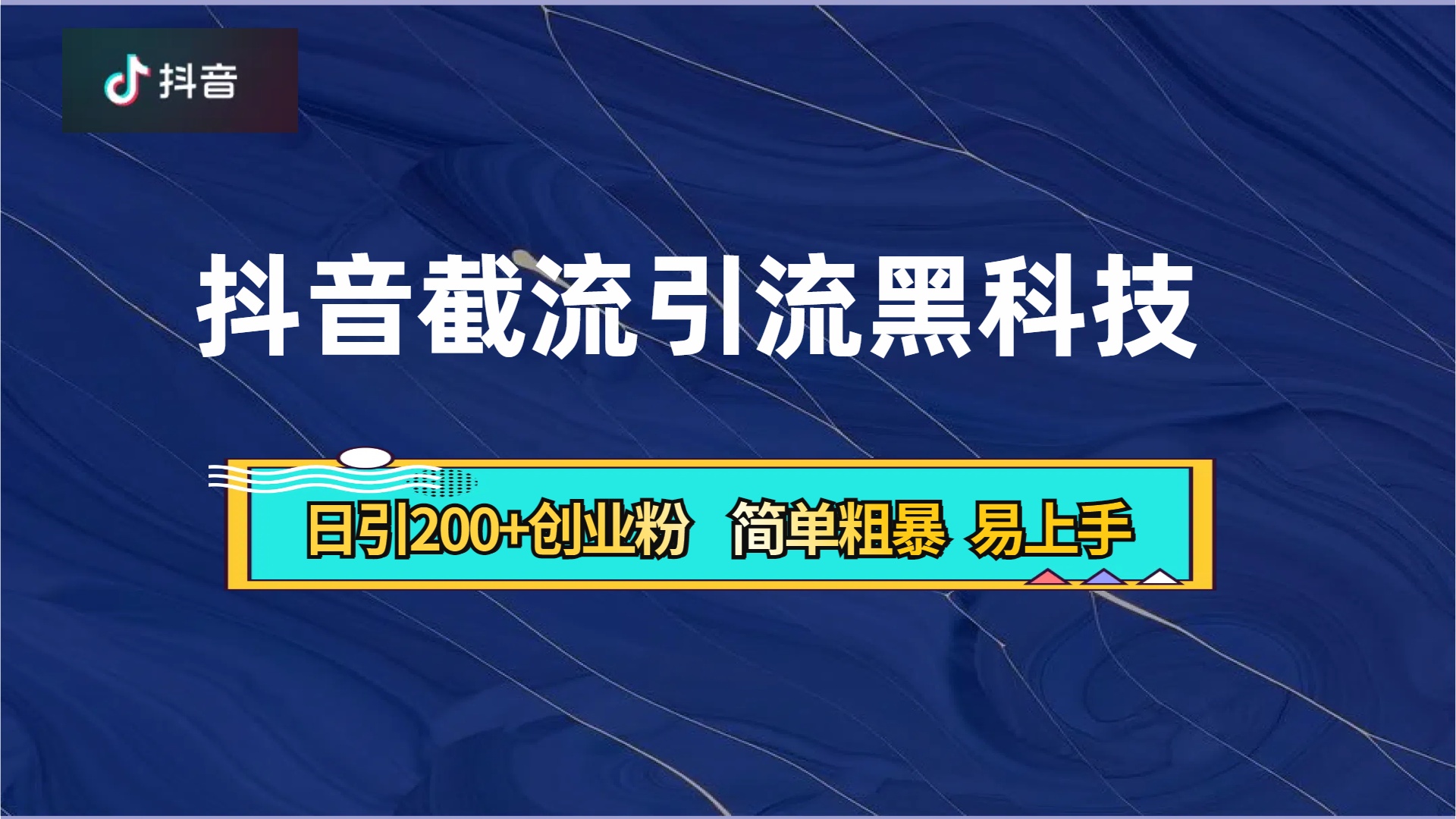 抖音

抖音截流引流黑科技

日引200+创业粉 简单粗暴 易上手